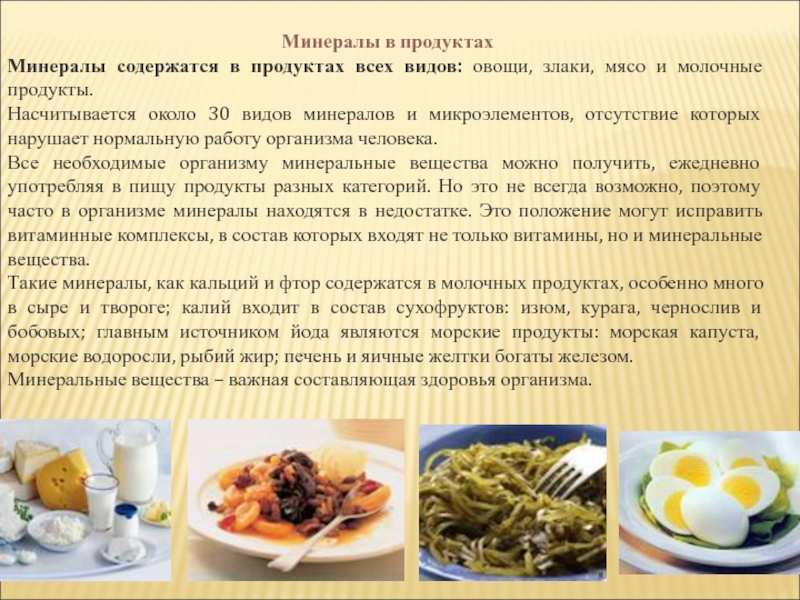 Минералы в продуктах

Минералы содержатся в продуктах всех видов: овощи, злаки, мясо и молочные продукты.

Насчитывается около 30 видов минералов и микроэлементов, отсутствие которых нарушает нормальную работу организма человека.

Все необходимые организму минеральные вещества можно получить, ежедневно употребляя в пищу продукты разных категорий. Но это не всегда возможно, поэтому часто в организме минералы находятся в недостатке. Это положение могут исправить витаминные комплексы, в состав которых входят не только витамины, но и минеральные вещества.

Такие минералы, как кальций и фтор содержатся в молочных продуктах, особенно много в сыре и твороге; калий входит в состав сухофруктов: изюм, курага, чернослив и бобовых; главным источником йода являются морские продукты: морская капуста, морские водоросли, рыбий жир; печень и яичные желтки богаты железом.

Минеральные вещества – важная составляющая здоровья организма.